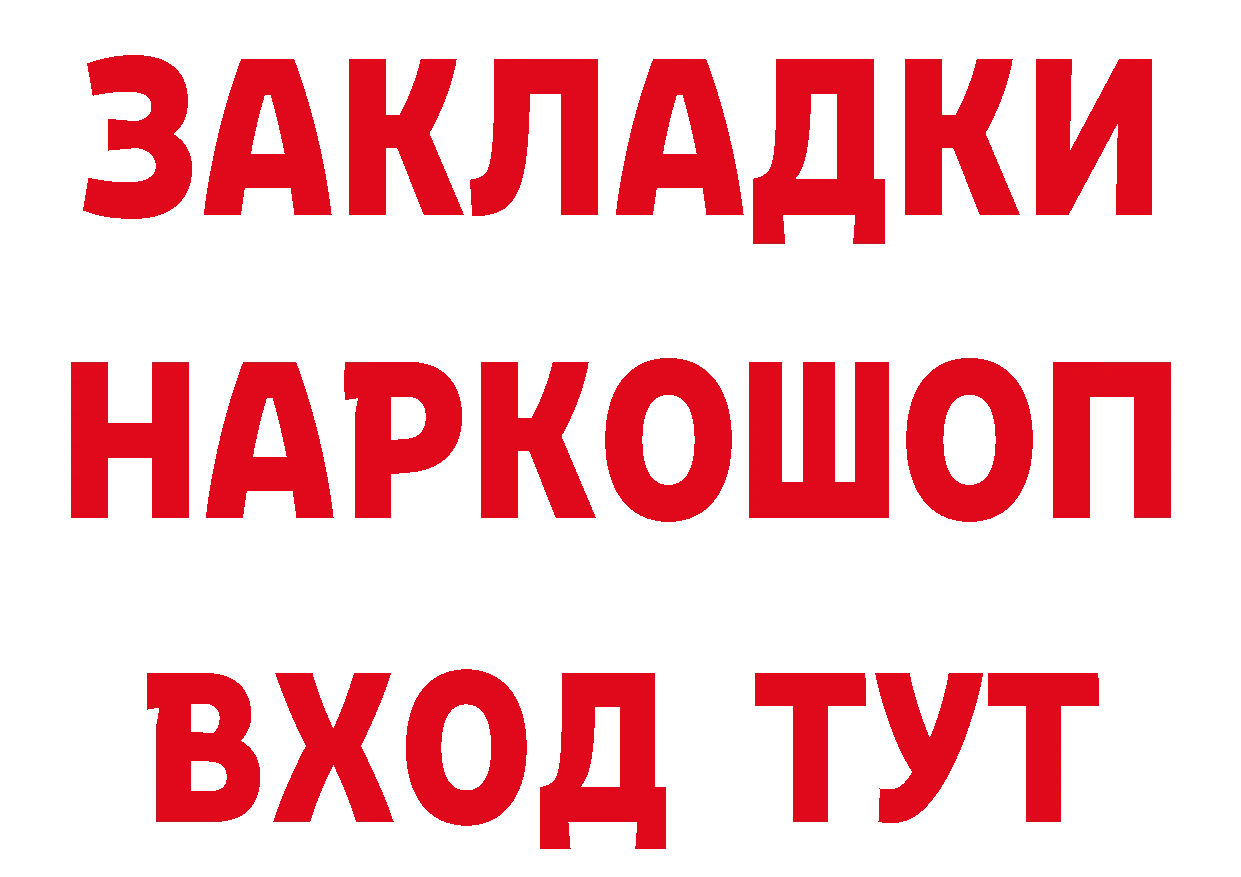 ЗАКЛАДКИ НАРКОШОП ВХОД ТУТ